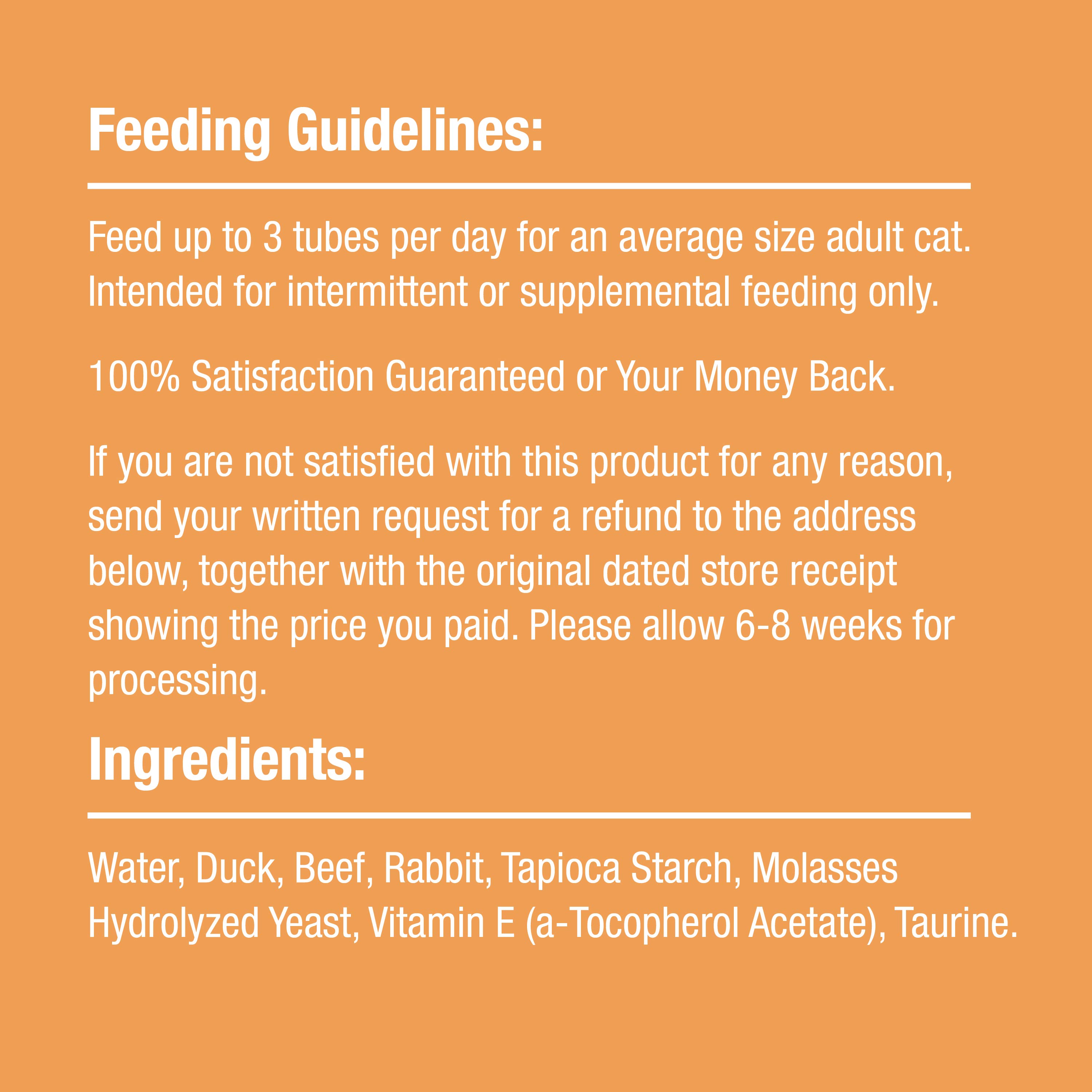 Feeding Guidelines:

Feed up to 3 tubes per day for an average size adult cat. Intended for intermittent or supplemental feeding only.

100% Satisfaction Guaranteed or Your Money Back.

If you are not satisfied with this product for any reason, send your written request for a refund to the address below, together with the original dated store receipt showing the price you paid. Please allow 6-8 weeks for processing.

Ingredients:

Water, Duck, Beef, Rabbit, Tapioca Starch, Molasses Hydrolyzed Yeast, Vitamin E (a-Tocopherol Acetate), Taurine.